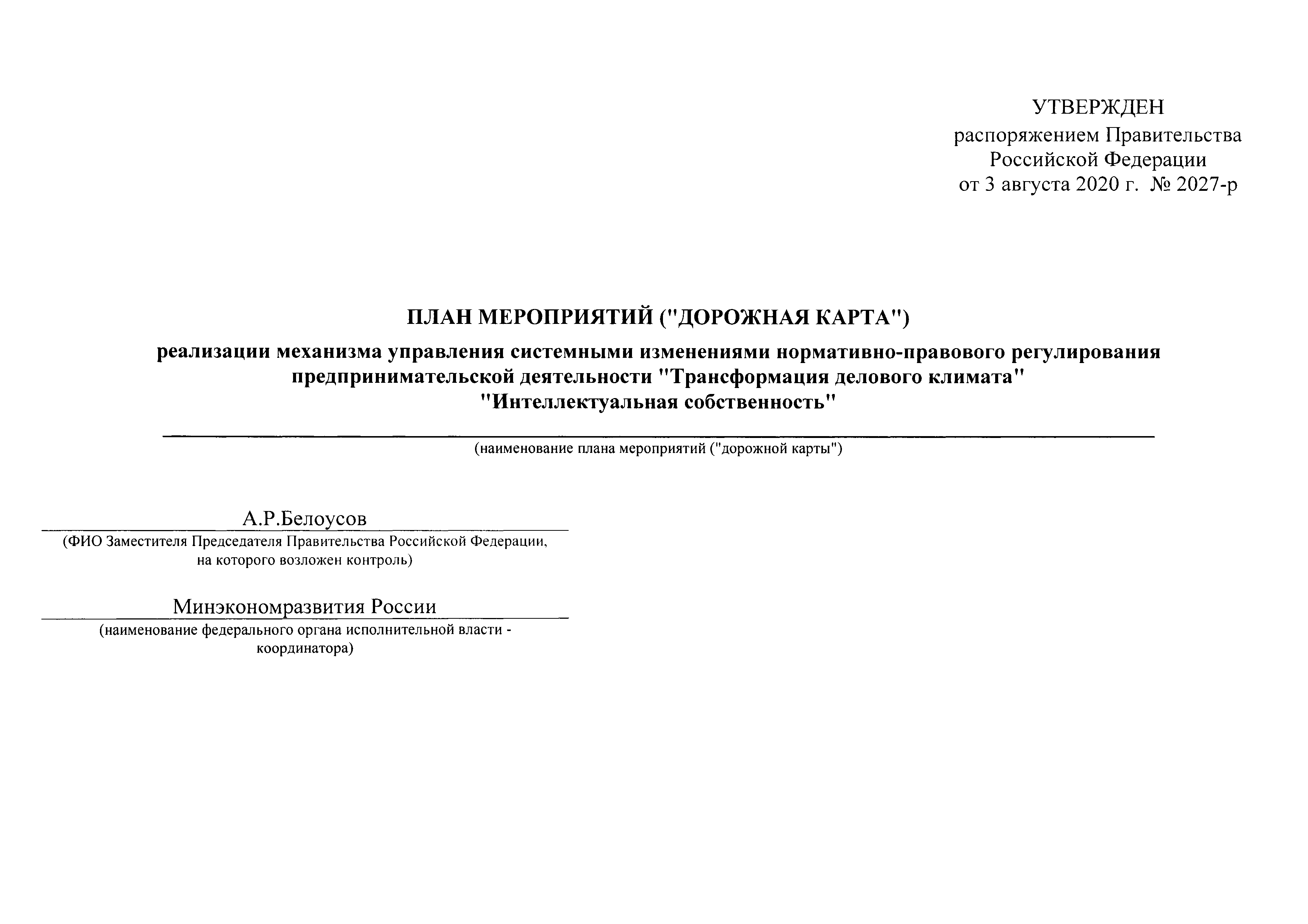 УТВЕРЖДЕН
распоряжением Правительства
Российской Федерации
от 3 августа 2020 г. № 2027-р

ПЛАН МЕРОПРИЯТИЙ ("ДОРОЖНАЯ КАРТА")

реализации механизма управления системными изменениями нормативно-правового регулирования предпринимательской деятельности "Трансформация делового климата"
"Интеллектуальная собственность"

(наименование плана мероприятий ("дорожной карты")

А.Р.Белоусов
(ФИО Заместителя Председателя Правительства Российской Федерации, на которого возложен контроль)

Минэкономразвития России
(наименование федерального органа исполнительной власти - координатора)